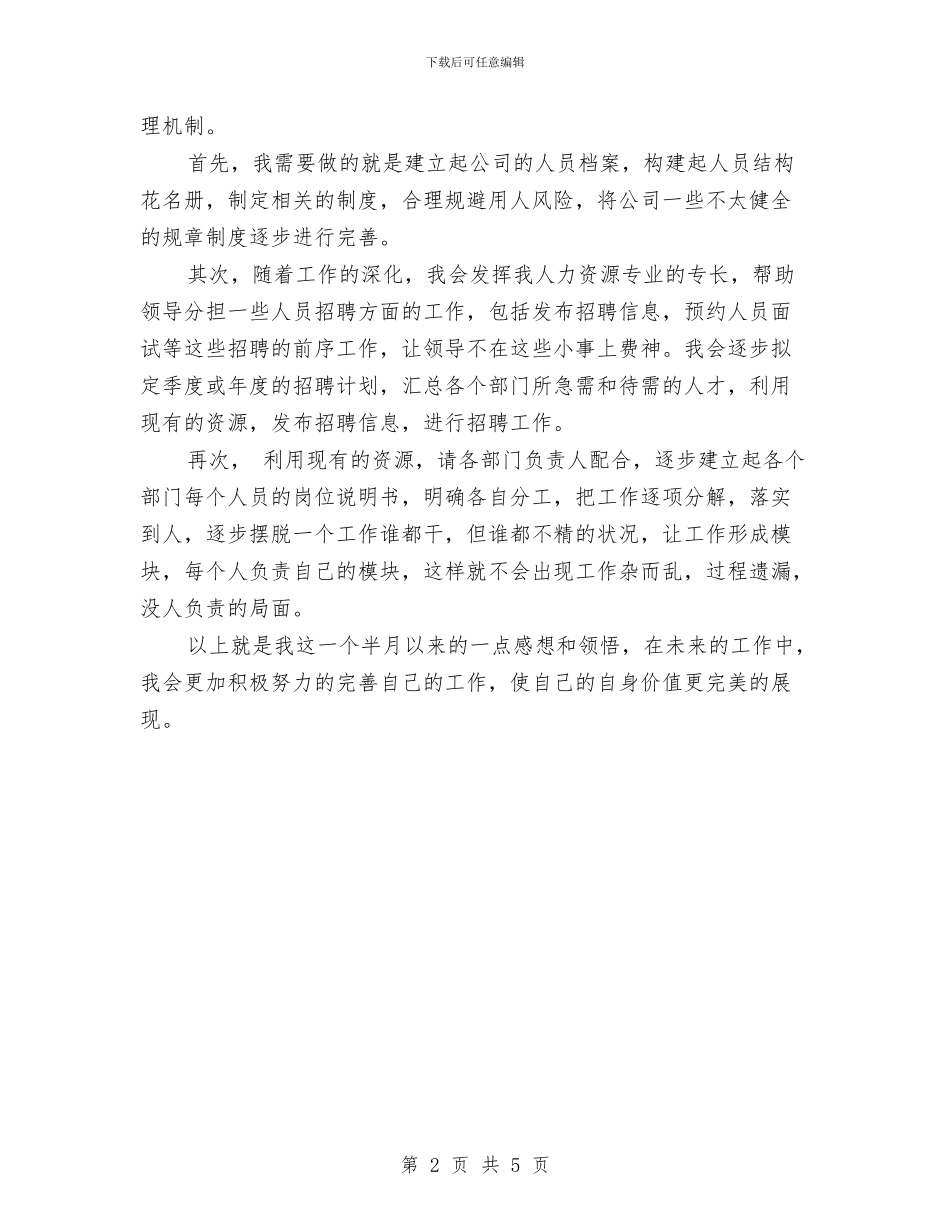 下载后可任意编辑

理机制。

首先，我需要做的就是建立起公司的人员档案，构建起人员结构花名册，制定相关的制度，合理规避用人风险，将公司一些不太健全的规章制度逐步进行完善。

其次，随着工作的深化，我会发挥我人力资源专业的专长，帮助领导分担一些人员招聘方面的工作，包括发布招聘信息，预约人员面试等这些招聘的前序工作，让领导不在这些小事上费神。我会逐步拟定季度或年度的招聘计划，汇总各个部门所急需和待需的人才，利用现有的资源，发布招聘信息，进行招聘工作。

再次， 利用现有的资源，请各部门负责人配合，逐步建立起各个部门每个人员的岗位说明书，明确各自分工，把工作逐项分解，落实到人，逐步摆脱一个工作谁都干，但谁都不精的状况，让工作形成模块，每个人负责自己的模块，这样就不会出现工作杂而乱，过程遗漏，没人负责的局面。

以上就是我这一个半月以来的一点感想和领悟，在未来的工作中，我会更加积极努力的完善自己的工作，使自己的自身价值更完美的展现。

第 2 页 共 5 页